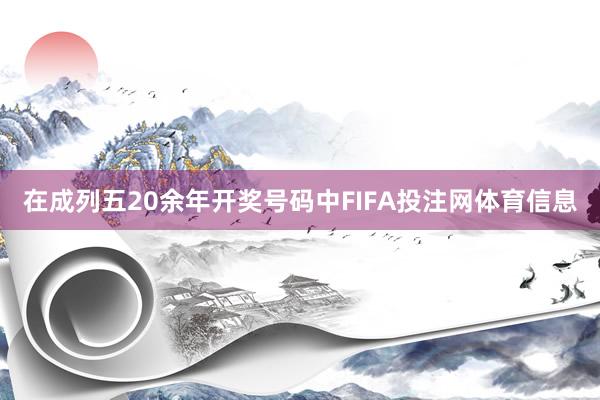 在成列五20余年开奖号码中FIFA投注网体育信息